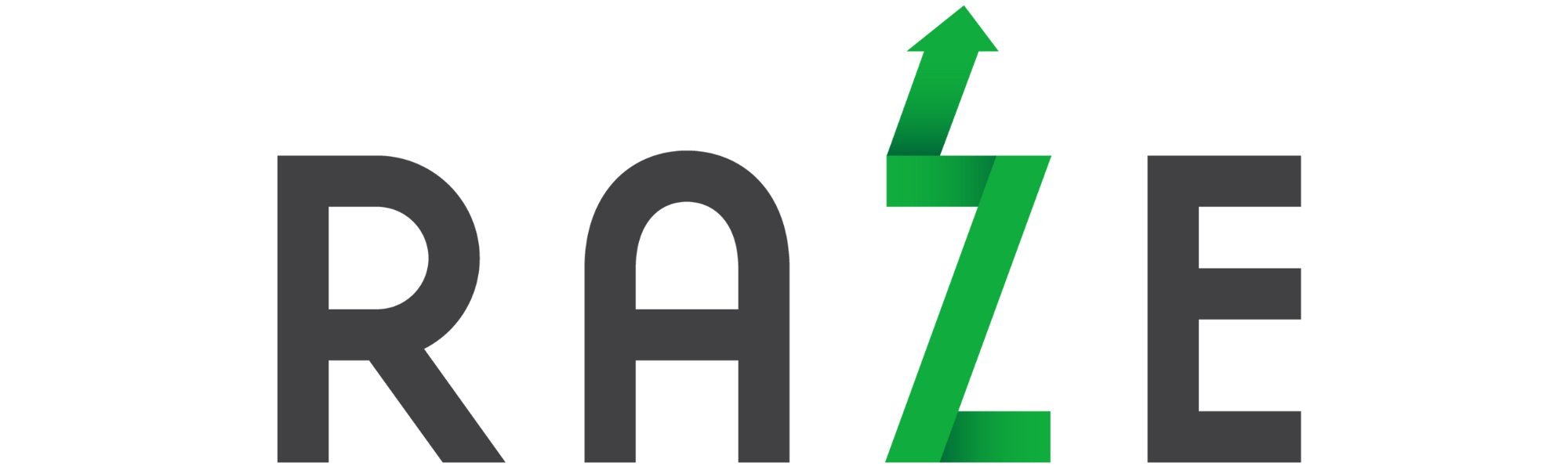 RAZE